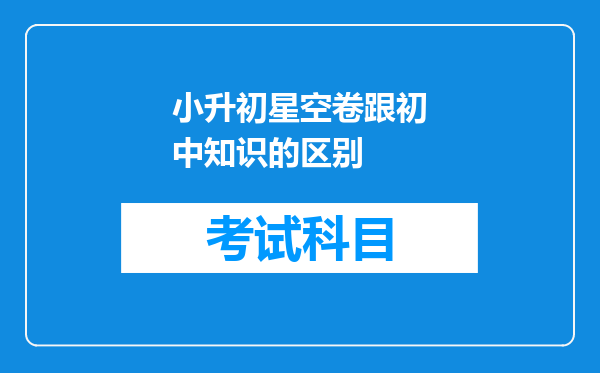 小升初星空卷跟初中知识的区别

考试科目